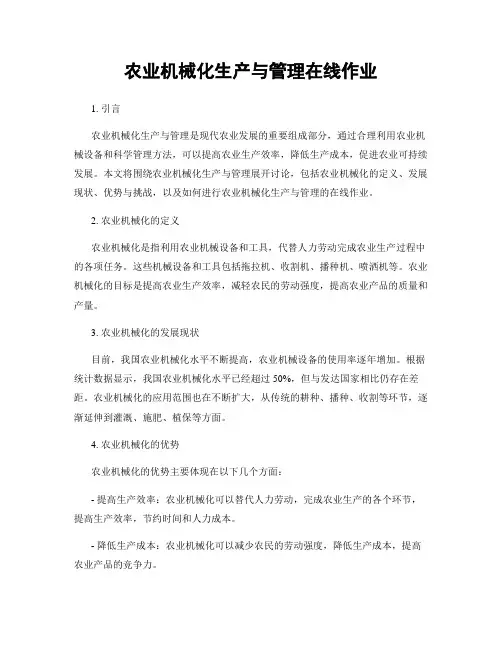 农业机械化生产与管理在线作业

1. 引言

农业机械化生产与管理是现代农业发展的重要组成部分，通过合理利用农业机械设备和科学管理方法，可以提高农业生产效率，降低生产成本，促进农业可持续发展。本文将围绕农业机械化生产与管理展开讨论，包括农业机械化的定义、发展现状、优势与挑战，以及如何进行农业机械化生产与管理的在线作业。

2. 农业机械化的定义

农业机械化是指利用农业机械设备和工具，代替人力劳动完成农业生产过程中的各项任务。这些机械设备和工具包括拖拉机、收割机、播种机、喷洒机等。农业机械化的目标是提高农业生产效率，减轻农民的劳动强度，提高农业产品的质量和产量。

3. 农业机械化的发展现状

目前，我国农业机械化水平不断提高，农业机械设备的使用率逐年增加。根据统计数据显示，我国农业机械化水平已经超过 50%，但与发达国家相比仍存在差距。农业机械化的应用范围也在不断扩大，从传统的耕种、播种、收割等环节，逐渐延伸到灌溉、施肥、植保等方面。

4. 农业机械化的优势

农业机械化的优势主要体现在以下几个方面：

- 提高生产效率：农业机械化可以替代人力劳动，完成农业生产的各个环节，提高生产效率，节约时间和人力成本。

- 降低生产成本：农业机械化可以减少农民的劳动强度，降低生产成本，提高农业产品的竞争力。